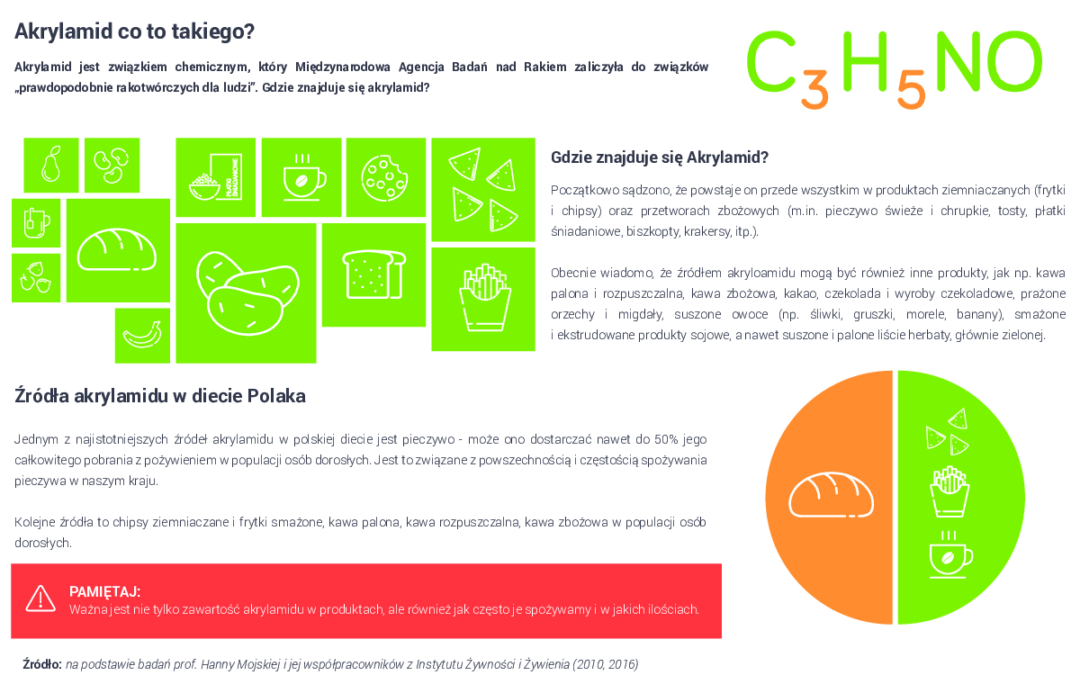 Akrylamid co to takiego?

Akrylamid jest związkiem chemicznym, który Międzynarodowa Agencja Badań nad Rakiem zaliczyła do związków „prawdopodobnie rakotwórczych dla ludzi". Gdzie znajduje się akrylamid?

$C_3H_5NO$

PŁATKI ŚNIADANIOWE

Gdzie znajduje się Akrylamid?

Początkowo sądzono, że powstaje on przede wszystkim w produktach ziemniaczanych (frytki i chipsy) oraz przetworach zbożowych (m.in. pieczywo świeże i chrupkie, tosty, płatki śniadaniowe, biszkopty, krakersy, itp.).

Obecnie wiadomo, że źródłem akryloamidu mogą być również inne produkty, jak np. kawa palona i rozpuszczalna, kawa zbożowa, kakao, czekolada i wyroby czekoladowe, prażone orzechy i migdały, suszone owoce (np. śliwki, gruszki, morele, banany), smażone i ekstrudowane produkty sojowe, a nawet suszone i palone liście herbaty, głównie zielonej.

Źródła akrylamidu w diecie Polaka

Jednym z najistotniejszych źródeł akrylamidu w polskiej diecie jest pieczywo - może ono dostarczać nawet do 50% jego całkowitego pobrania z pożywieniem w populacji osób dorosłych. Jest to związane z powszechnością i częstością spożywania pieczywa w naszym kraju.

Kolejne źródła to chipsy ziemniaczane i frytki smażone, kawa palona, kawa rozpuszczalna, kawa zbożowa w populacji osób dorosłych.

PAMIĘTAJ:
Ważna jest nie tylko zawartość akrylamidu w produktach, ale również jak często je spożywamy i w jakich ilościach.

Źródło: na podstawie badań prof. Hanny Mojskiej i jej współpracowników z Instytutu Żywności i Żywienia (2010, 2016)